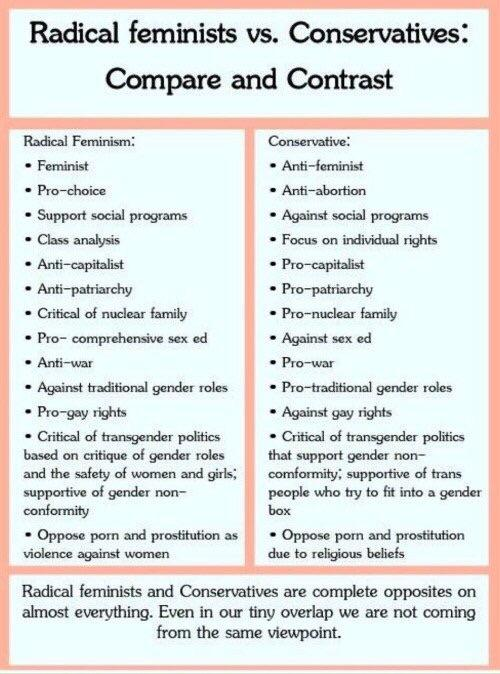 Radical feminists vs. Conservatives: Compare and Contrast

Radical Feminism:
• Feminist
• Pro-choice
• Support social programs
• Class analysis
• Anti-capitalist
• Anti-patriarchy
• Critical of nuclear family
• Pro- comprehensive sex ed
• Anti-war
• Against traditional gender roles
• Pro-gay rights
• Critical of transgender politics based on critique of gender roles and the safety of women and girls; supportive of gender non-conformity
• Oppose porn and prostitution as violence against women

Conservative:
• Anti-feminist
• Anti-abortion
• Against social programs
• Focus on individual rights
• Pro-capitalist
• Pro-patriarchy
• Pro-nuclear family
• Against sex ed
• Pro-war
• Pro-traditional gender roles
• Against gay rights
• Critical of transgender politics that support gender non-comformity; supportive of trans people who try to fit into a gender box
• Oppose porn and prostitution due to religious beliefs

Radical feminists and Conservatives are complete opposites on almost everything. Even in our tiny overlap we are not coming from the same viewpoint.